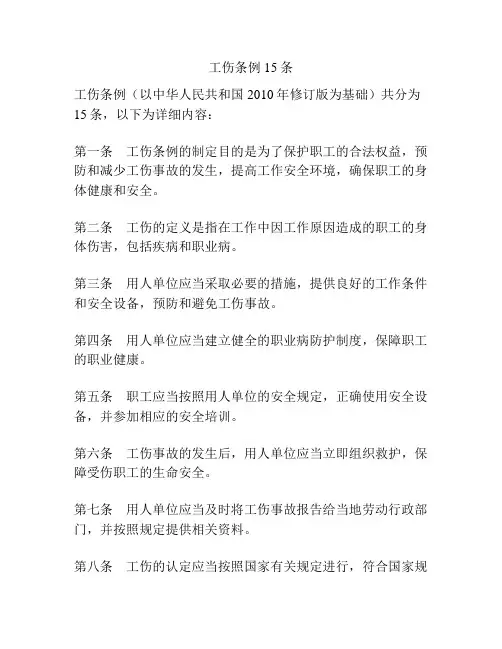 工伤条例 15 条

工伤条例（以中华人民共和国 2010 年修订版为基础）共分为 15 条，以下为详细内容：

第一条　工伤条例的制定目的是为了保护职工的合法权益，预防和减少工伤事故的发生，提高工作安全环境，确保职工的身体健康和安全。

第二条　工伤的定义是指在工作中因工作原因造成的职工的身体伤害，包括疾病和职业病。

第三条　用人单位应当采取必要的措施，提供良好的工作条件和安全设备，预防和避免工伤事故。

第四条　用人单位应当建立健全的职业病防护制度，保障职工的职业健康。

第五条　职工应当按照用人单位的安全规定，正确使用安全设备，并参加相应的安全培训。

第六条　工伤事故的发生后，用人单位应当立即组织救护，保障受伤职工的生命安全。

第七条　用人单位应当及时将工伤事故报告给当地劳动行政部门，并按照规定提供相关资料。

第八条　工伤的认定应当按照国家有关规定进行，符合国家规